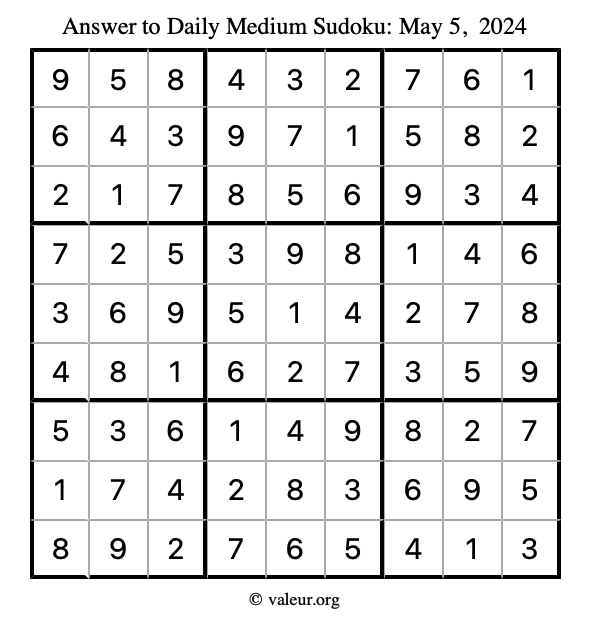 Answer to Daily Medium Sudoku: May 5, 2024

| | | | | | | | | |
|---|---|---|---|---|---|---|---|---|
| 9 | 5 | 8 | 4 | 3 | 2 | 7 | 6 | 1 |
| 6 | 4 | 3 | 9 | 7 | 1 | 5 | 8 | 2 |
| 2 | 1 | 7 | 8 | 5 | 6 | 9 | 3 | 4 |
| 7 | 2 | 5 | 3 | 9 | 8 | 1 | 4 | 6 |
| 3 | 6 | 9 | 5 | 1 | 4 | 2 | 7 | 8 |
| 4 | 8 | 1 | 6 | 2 | 7 | 3 | 5 | 9 |
| 5 | 3 | 6 | 1 | 4 | 9 | 8 | 2 | 7 |
| 1 | 7 | 4 | 2 | 8 | 3 | 6 | 9 | 5 |
| 8 | 9 | 2 | 7 | 6 | 5 | 4 | 1 | 3 |

© valeur.org